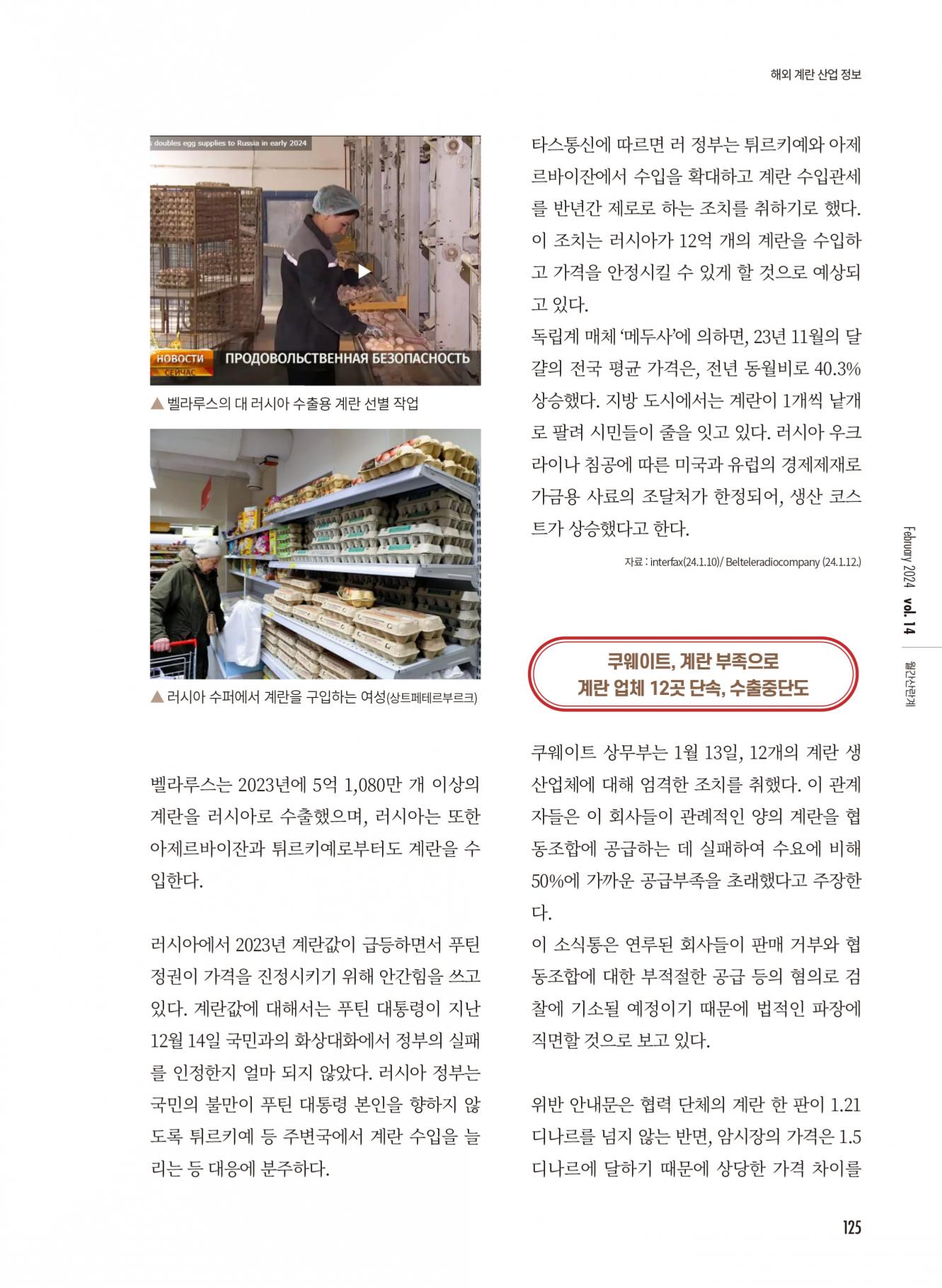 해외 계란 산업 정보

s doubles egg supplies to Russia in early 2024

НОВОСТИ СЕЙЧАС ПРОДОВОЛЬСТВЕННАЯ БЕЗОПАСНОСТЬ

▲ 벨라루스의 대 러시아 수출용 계란 선별 작업

▲ 러시아 수퍼에서 계란을 구입하는 여성(상트페테르부르크)

벨라루스는 2023년에 5억 1,080만 개 이상의 계란을 러시아로 수출했으며, 러시아는 또한 아제르바이잔과 튀르키예로부터도 계란을 수입한다.

러시아에서 2023년 계란값이 급등하면서 푸틴 정권이 가격을 진정시키기 위해 안간힘을 쓰고 있다. 계란값에 대해서는 푸틴 대통령이 지난 12월 14일 국민과의 화상대화에서 정부의 실패를 인정한지 얼마 되지 않았다. 러시아 정부는 국민의 불만이 푸틴 대통령 본인을 향하지 않도록 튀르키예 등 주변국에서 계란 수입을 늘리는 등 대응에 분주하다.

타스통신에 따르면 러 정부는 튀르키예와 아제르바이잔에서 수입을 확대하고 계란 수입관세를 반년간 제로로 하는 조치를 취하기로 했다. 이 조치는 러시아가 12억 개의 계란을 수입하고 가격을 안정시킬 수 있게 할 것으로 예상되고 있다.
독립계 매체 '메두사'에 의하면, 23년 11월의 달걀의 전국 평균 가격은, 전년 동월비로 40.3% 상승했다. 지방 도시에서는 계란이 1개씩 낱개로 팔려 시민들이 줄을 잇고 있다. 러시아 우크라이나 침공에 따른 미국과 유럽의 경제제재로 가금용 사료의 조달처가 한정되어, 생산 코스트가 상승했다고 한다.

자료 : interfax(24.1.10)/ Belteleradiocompany (24.1.12.)

쿠웨이트, 계란 부족으로
계란 업체 12곳 단속, 수출중단도

쿠웨이트 상무부는 1월 13일, 12개의 계란 생산업체에 대해 엄격한 조치를 취했다. 이 관계자들은 이 회사들이 관례적인 양의 계란을 협동조합에 공급하는 데 실패하여 수요에 비해 50%에 가까운 공급부족을 초래했다고 주장한다.
이 소식통은 연루된 회사들이 판매 거부와 협동조합에 대한 부적절한 공급 등의 혐의로 검찰에 기소될 예정이기 때문에 법적인 파장에 직면할 것으로 보고 있다.

위반 안내문은 협력 단체의 계란 한 판이 1.21 디나르를 넘지 않는 반면, 암시장의 가격은 1.5 디나르에 달하기 때문에 상당한 가격 차이를

February 2024 vol. 14 월간산란계

125